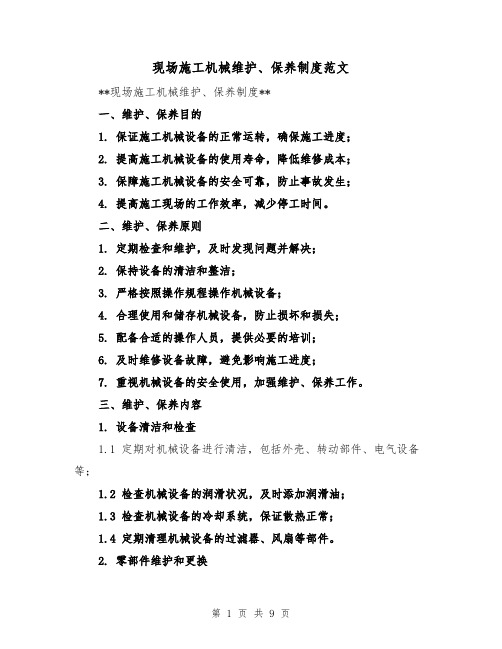 现场施工机械维护、保养制度范文

**现场施工机械维护、保养制度**

一、维护、保养目的

1. 保证施工机械设备的正常运转，确保施工进度；

2. 提高施工机械设备的使用寿命，降低维修成本；

3. 保障施工机械设备的安全可靠，防止事故发生；

4. 提高施工现场的工作效率，减少停工时间。

二、维护、保养原则

1. 定期检查和维护，及时发现问题并解决；

2. 保持设备的清洁和整洁；

3. 严格按照操作规程操作机械设备；

4. 合理使用和储存机械设备，防止损坏和损失；

5. 配备合适的操作人员，提供必要的培训；

6. 及时维修设备故障，避免影响施工进度；

7. 重视机械设备的安全使用，加强维护、保养工作。

三、维护、保养内容

1. 设备清洁和检查

1.1 定期对机械设备进行清洁，包括外壳、转动部件、电气设备等；

1.2 检查机械设备的润滑状况，及时添加润滑油；

1.3 检查机械设备的冷却系统，保证散热正常；

1.4 定期清理机械设备的过滤器、风扇等部件。

2. 零部件维护和更换

第 1 页 共 9 页